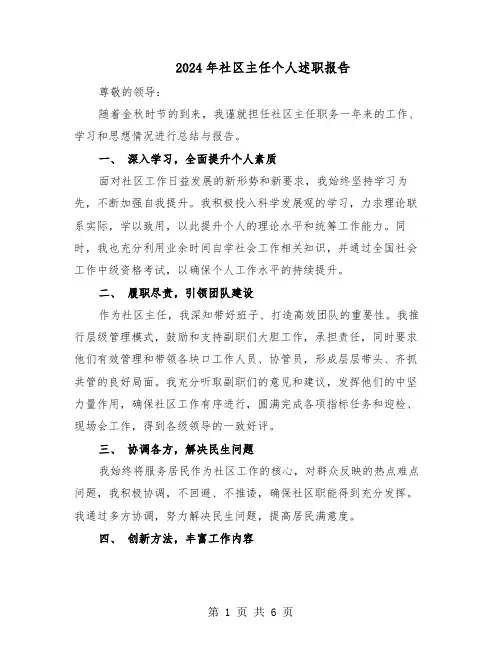 2024年社区主任个人述职报告

尊敬的领导：

随着金秋时节的到来，我谨就担任社区主任职务一年来的工作、学习和思想情况进行总结与报告。

一、 深入学习，全面提升个人素质

面对社区工作日益发展的新形势和新要求，我始终坚持学习为先，不断加强自我提升。我积极投入科学发展观的学习，力求理论联系实际，学以致用，以此提升个人的理论水平和统筹工作能力。同时，我也充分利用业余时间自学社会工作相关知识，并通过全国社会工作中级资格考试，以确保个人工作水平的持续提升。

二、 履职尽责，引领团队建设

作为社区主任，我深知带好班子、打造高效团队的重要性。我推行层级管理模式，鼓励和支持副职们大胆工作，承担责任，同时要求他们有效管理和带领各块口工作人员、协管员，形成层层带头、齐抓共管的良好局面。我充分听取副职们的意见和建议，发挥他们的中坚力量作用，确保社区工作有序进行，圆满完成各项指标任务和迎检、现场会工作，得到各级领导的一致好评。

三、 协调各方，解决民生问题

我始终将服务居民作为社区工作的核心，对群众反映的热点难点问题，我积极协调，不回避、不推诿，确保社区职能得到充分发挥。我通过多方协调，努力解决民生问题，提高居民满意度。

四、 创新方法，丰富工作内容

第 1 页 共 6 页